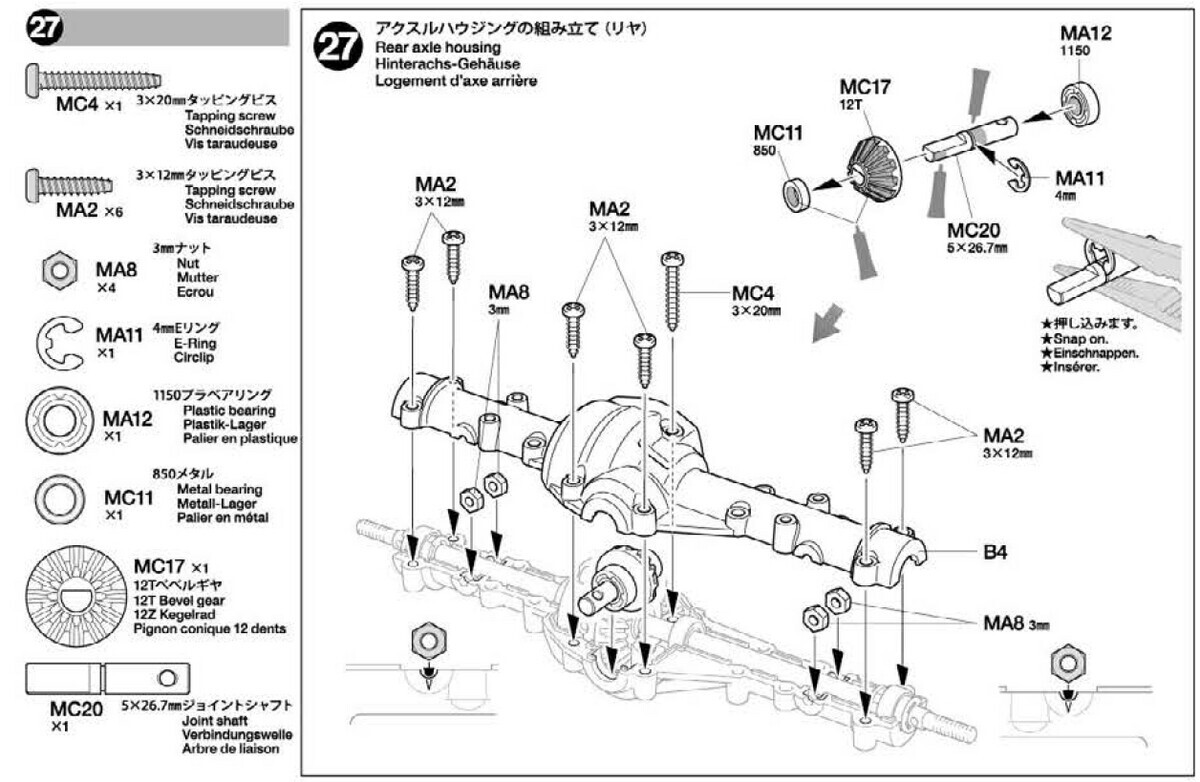 27

MC4 ×1 3×20㎜タッピングビス
Tapping screw
Schneidschraube
Vis taraudeuse

MA2 ×6 3×12㎜タッピングビス
Tapping screw
Schneidschraube
Vis taraudeuse

MA8 ×4 3㎜ナット
Nut
Mutter
Ecrou

MA11 ×1 4㎜Eリング
E-Ring
Circlip

MA12 ×1 1150プラベアリング
Plastic bearing
Plastik-Lager
Palier en plastique

MC11 ×1 850メタル
Metal bearing
Metall-Lager
Palier en métal

MC17 ×1
12Tベベルギヤ
12T Bevel gear
12Z Kegelrad
Pignon conique 12 dents

MC20 ×1 5×26.7㎜ジョイントシャフト
Joint shaft
Verbindungswelle
Arbre de liaison

27 アクスルハウジングの組み立て（リヤ）
Rear axle housing
Hinterachs-Gehäuse
Logement d'axe arrière

MA12
1150

MC17
12T

MC11
850

MA11
4㎜

MC20
5×26.7㎜

★押し込みます。
★Snap on.
★Einschnappen.
★Insérer.

MA2
3×12㎜

MA2
3×12㎜

MA8
3㎜

MC4
3×20㎜

MA2
3×12㎜

B4

MA8 3㎜